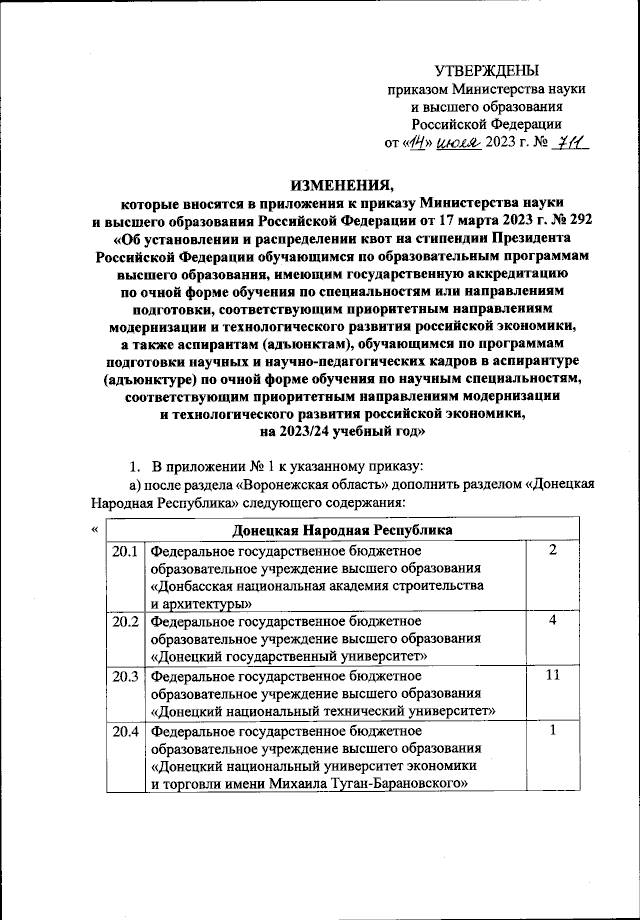 УТВЕРЖДЕНЫ
приказом Министерства науки и высшего образования Российской Федерации
от «14» июля 2023 г. № 711

ИЗМЕНЕНИЯ,
которые вносятся в приложения к приказу Министерства науки и высшего образования Российской Федерации от 17 марта 2023 г. № 292 «Об установлении и распределении квот на стипендии Президента Российской Федерации обучающимся по образовательным программам высшего образования, имеющим государственную аккредитацию по очной форме обучения по специальностям или направлениям подготовки, соответствующим приоритетным направлениям модернизации и технологического развития российской экономики, а также аспирантам (адъюнктам), обучающимся по программам подготовки научных и научно-педагогических кадров в аспирантуре (адъюнктуре) по очной форме обучения по научным специальностям, соответствующим приоритетным направлениям модернизации и технологического развития российской экономики, на 2023/24 учебный год»

1. В приложении № 1 к указанному приказу:

а) после раздела «Воронежская область» дополнить разделом «Донецкая Народная Республика» следующего содержания:

«

| Донецкая Народная Республика | | |
|---|---|---|
| 20.1 | Федеральное государственное бюджетное образовательное учреждение высшего образования «Донбасская национальная академия строительства и архитектуры» | 2 |
| 20.2 | Федеральное государственное бюджетное образовательное учреждение высшего образования «Донецкий государственный университет» | 4 |
| 20.3 | Федеральное государственное бюджетное образовательное учреждение высшего образования «Донецкий национальный технический университет» | 11 |
| 20.4 | Федеральное государственное бюджетное образовательное учреждение высшего образования «Донецкий национальный университет экономики и торговли имени Михаила Туган-Барановского» | 1 |